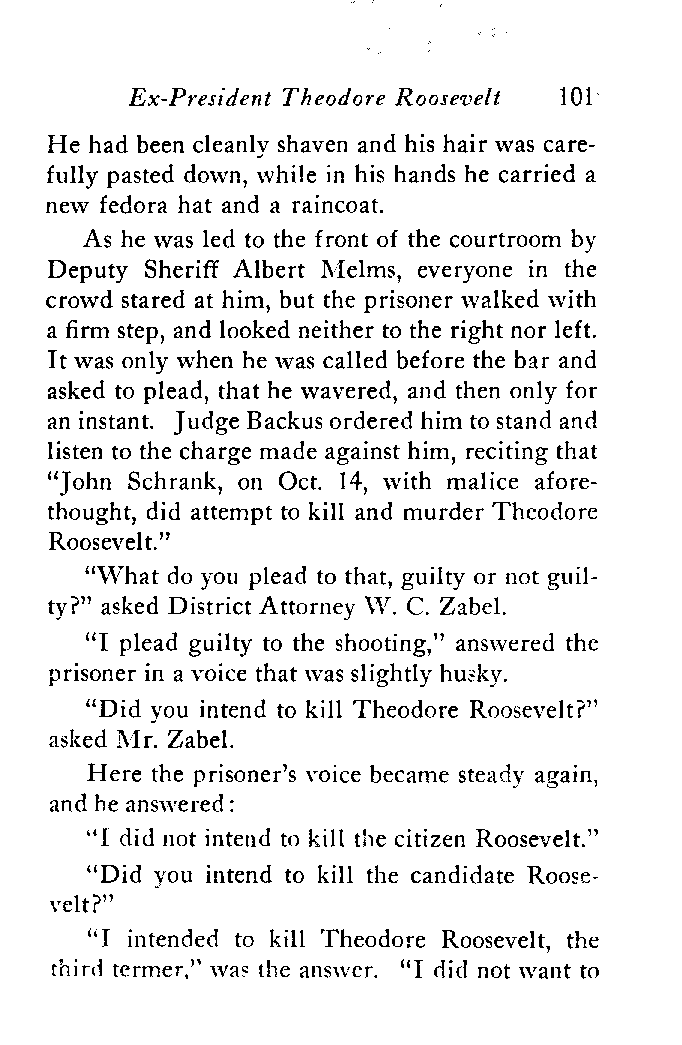 Ex-President Theodore Roosevelt 101

He had been cleanly shaven and his hair was carefully pasted down, while in his hands he carried a new fedora hat and a raincoat.

As he was led to the front of the courtroom by Deputy Sheriff Albert Melms, everyone in the crowd stared at him, but the prisoner walked with a firm step, and looked neither to the right nor left. It was only when he was called before the bar and asked to plead, that he wavered, and then only for an instant. Judge Backus ordered him to stand and listen to the charge made against him, reciting that "John Schrank, on Oct. 14, with malice aforethought, did attempt to kill and murder Theodore Roosevelt."

"What do you plead to that, guilty or not guilty?" asked District Attorney W. C. Zabel.

"I plead guilty to the shooting," answered the prisoner in a voice that was slightly husky.

"Did you intend to kill Theodore Roosevelt?" asked Mr. Zabel.

Here the prisoner's voice became steady again, and he answered:

"I did not intend to kill the citizen Roosevelt."

"Did you intend to kill the candidate Roosevelt?"

"I intended to kill Theodore Roosevelt, the third termer," was the answer. "I did not want to